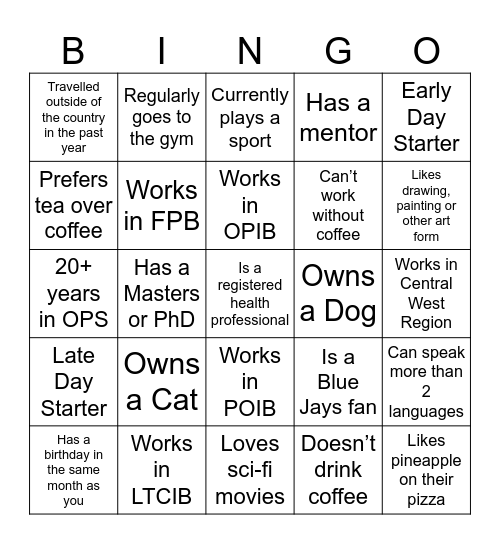 | B | I | N | G | O |
|---|---|---|---|---|
| Travelled outside of the country in the past year | Regularly goes to the gym | Currently plays a sport | Has a mentor | Early Day Starter |
| Prefers tea over coffee | Works in FPB | Works in OPIB | Can't work without coffee | Likes drawing, painting or other art form |
| 20+ years in OPS | Has a Masters or PhD | Is a registered health professional | Owns a Dog | Works in Central West Region |
| Late Day Starter | Owns a Cat | Works in POIB | Is a Blue Jays fan | Can speak more than 2 languages |
| Has a birthday in the same month as you | Works in LTCIB | Loves sci-fi movies | Doesn't drink coffee | Likes pineapple on their pizza |